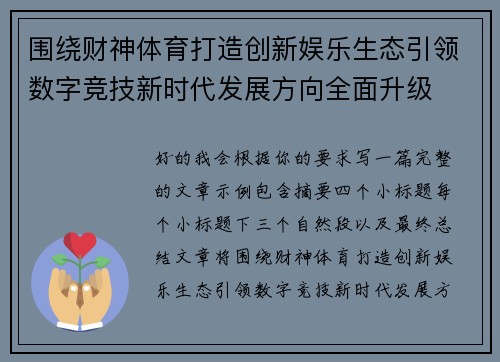 围绕财神体育打造创新娱乐生态引领数字竞技新时代发展方向全面升级

好的我会根据你的要求写一篇完整的文章示例包含摘要四个小标题每个小标题下三个自然段以及最终总结文章将围绕财神体育打造创新娱乐生态引领数字竞技新时代发展方